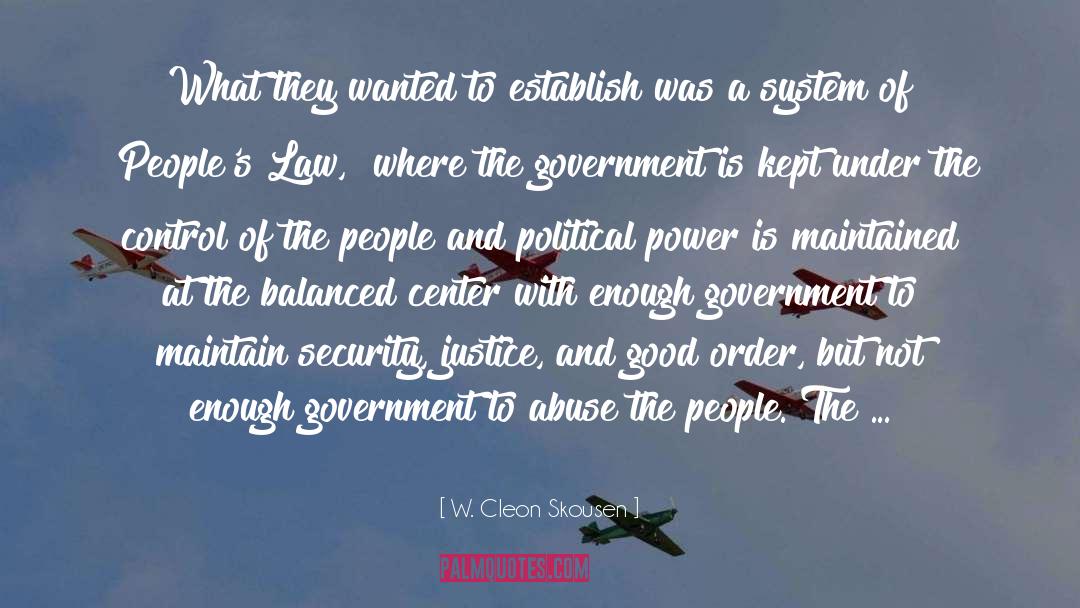 What they wanted to establish was a system of People's Law, where the government is kept under the control of the people and political power is maintained at the balanced center with enough government to maintain security, justice, and good order, but not enough government to abuse the people. The ...

[ W. Cleon Skousen ]

PALMQUOTES.COM